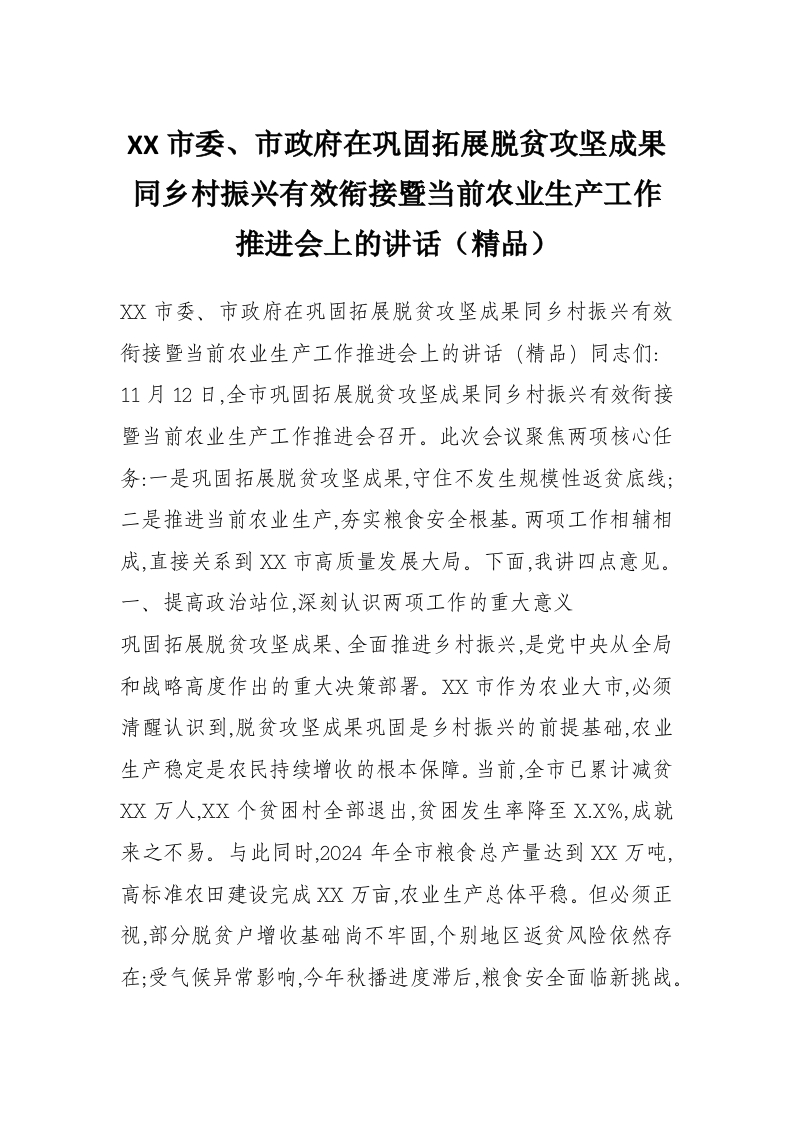 XX 市委、市政府在巩固拓展脱贫攻坚成果同乡村振兴有效衔接暨当前农业生产工作推进会上的讲话（精品）

XX 市委、市政府在巩固拓展脱贫攻坚成果同乡村振兴有效衔接暨当前农业生产工作推进会上的讲话（精品）同志们:
11 月 12 日,全市巩固拓展脱贫攻坚成果同乡村振兴有效衔接暨当前农业生产工作推进会召开。此次会议聚焦两项核心任务:一是巩固拓展脱贫攻坚成果,守住不发生规模性返贫底线;二是推进当前农业生产,夯实粮食安全根基。两项工作相辅相成,直接关系到 XX 市高质量发展大局。下面,我讲四点意见。
一、提高政治站位,深刻认识两项工作的重大意义
巩固拓展脱贫攻坚成果、全面推进乡村振兴,是党中央从全局和战略高度作出的重大决策部署。XX 市作为农业大市,必须清醒认识到,脱贫攻坚成果巩固是乡村振兴的前提基础,农业生产稳定是农民持续增收的根本保障。当前,全市已累计减贫 XX 万人,XX 个贫困村全部退出,贫困发生率降至 X.X%,成就来之不易。与此同时,2024 年全市粮食总产量达到 XX 万吨,高标准农田建设完成 XX 万亩,农业生产总体平稳。但必须正视,部分脱贫户增收基础尚不牢固,个别地区返贫风险依然存在;受气候异常影响,今年秋播进度滞后,粮食安全面临新挑战。